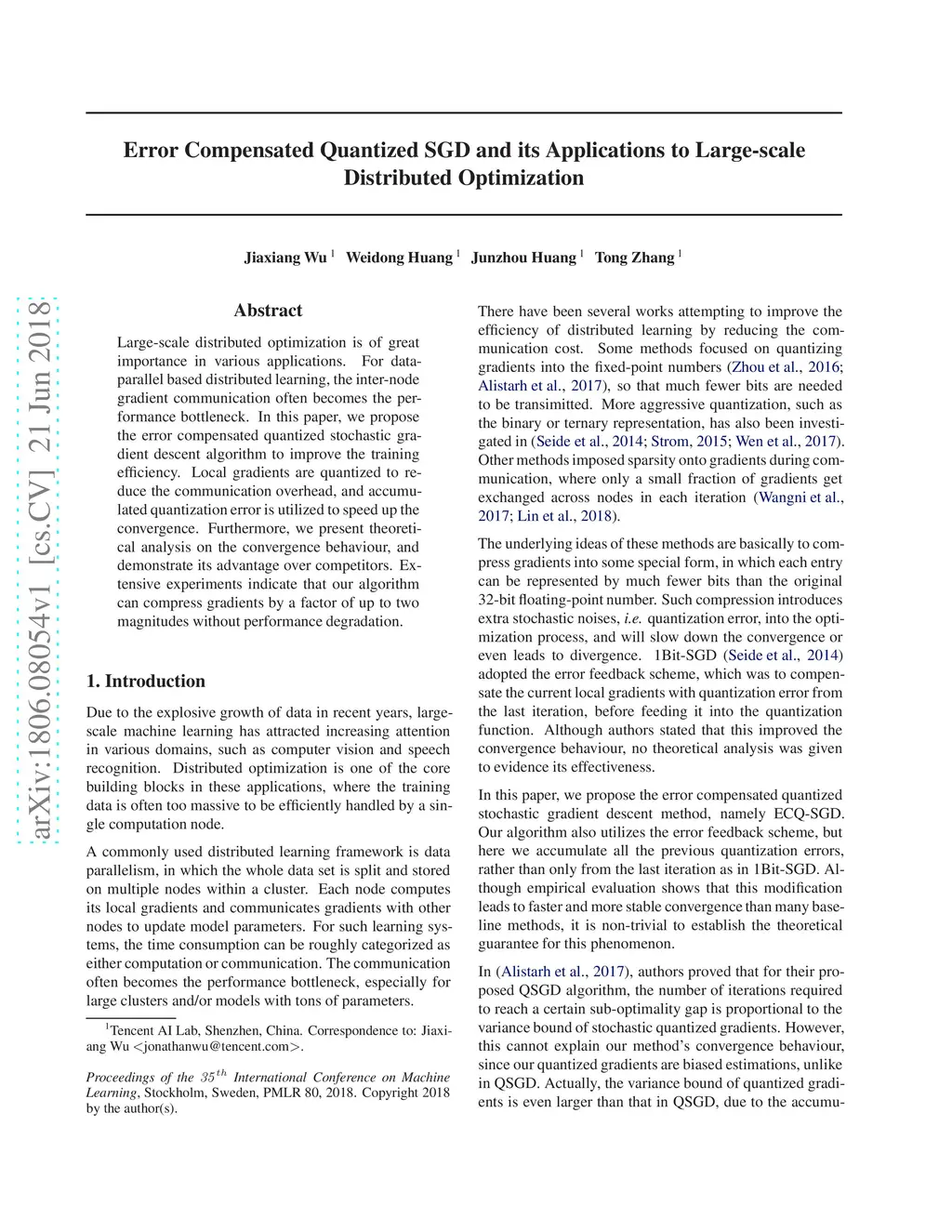 arXiv:1806.08054v1 [cs.CV] 21 Jun 2018

Error Compensated Quantized SGD and its Applications to Large-scale Distributed Optimization

Jiaxiang Wu $^1$ Weidong Huang $^1$ Junzhou Huang $^1$ Tong Zhang $^1$

Abstract

Large-scale distributed optimization is of great importance in various applications. For data-parallel based distributed learning, the inter-node gradient communication often becomes the performance bottleneck. In this paper, we propose the error compensated quantized stochastic gradient descent algorithm to improve the training efficiency. Local gradients are quantized to reduce the communication overhead, and accumulated quantization error is utilized to speed up the convergence. Furthermore, we present theoretical analysis on the convergence behaviour, and demonstrate its advantage over competitors. Extensive experiments indicate that our algorithm can compress gradients by a factor of up to two magnitudes without performance degradation.

1. Introduction

Due to the explosive growth of data in recent years, large-scale machine learning has attracted increasing attention in various domains, such as computer vision and speech recognition. Distributed optimization is one of the core building blocks in these applications, where the training data is often too massive to be efficiently handled by a single computation node.

A commonly used distributed learning framework is data parallelism, in which the whole data set is split and stored on multiple nodes within a cluster. Each node computes its local gradients and communicates gradients with other nodes to update model parameters. For such learning systems, the time consumption can be roughly categorized as either computation or communication. The communication often becomes the performance bottleneck, especially for large clusters and/or models with tons of parameters.

$^1$Tencent AI Lab, Shenzhen, China. Correspondence to: Jiaxiang Wu <jonathanwu@tencent.com>.

Proceedings of the $35^{th}$ International Conference on Machine Learning, Stockholm, Sweden, PMLR 80, 2018. Copyright 2018 by the author(s).

There have been several works attempting to improve the efficiency of distributed learning by reducing the communication cost. Some methods focused on quantizing gradients into the fixed-point numbers (Zhou et al., 2016; Alistarh et al., 2017), so that much fewer bits are needed to be transimitted. More aggressive quantization, such as the binary or ternary representation, has also been investigated in (Seide et al., 2014; Strom, 2015; Wen et al., 2017). Other methods imposed sparsity onto gradients during communication, where only a small fraction of gradients get exchanged across nodes in each iteration (Wangni et al., 2017; Lin et al., 2018).

The underlying ideas of these methods are basically to compress gradients into some special form, in which each entry can be represented by much fewer bits than the original 32-bit floating-point number. Such compression introduces extra stochastic noises, i.e. quantization error, into the optimization process, and will slow down the convergence or even leads to divergence. 1Bit-SGD (Seide et al., 2014) adopted the error feedback scheme, which was to compensate the current local gradients with quantization error from the last iteration, before feeding it into the quantization function. Although authors stated that this improved the convergence behaviour, no theoretical analysis was given to evidence its effectiveness.

In this paper, we propose the error compensated quantized stochastic gradient descent method, namely ECQ-SGD. Our algorithm also utilizes the error feedback scheme, but here we accumulate all the previous quantization errors, rather than only from the last iteration as in 1Bit-SGD. Although empirical evaluation shows that this modification leads to faster and more stable convergence than many baseline methods, it is non-trivial to establish the theoretical guarantee for this phenomenon.

In (Alistarh et al., 2017), authors proved that for their proposed QSGD algorithm, the number of iterations required to reach a certain sub-optimality gap is proportional to the variance bound of stochastic quantized gradients. However, this cannot explain our method's convergence behaviour, since our quantized gradients are biased estimations, unlike in QSGD. Actually, the variance bound of quantized gradients is even larger than that in QSGD, due to the accumu-